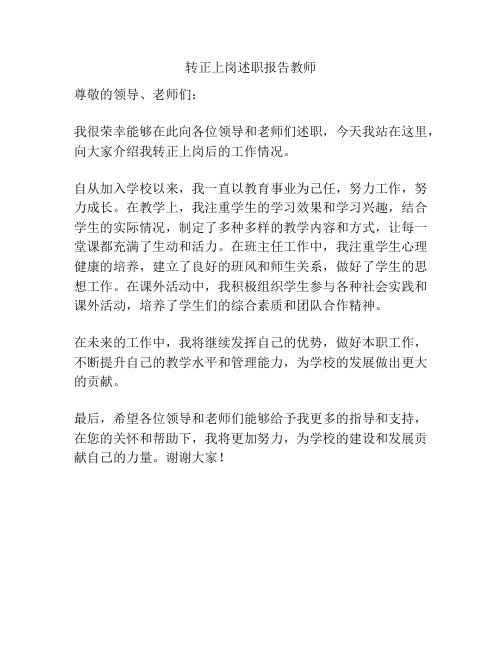 转正上岗述职报告教师

尊敬的领导、老师们：

我很荣幸能够在此向各位领导和老师们述职，今天我站在这里，向大家介绍我转正上岗后的工作情况。

自从加入学校以来，我一直以教育事业为己任，努力工作，努力成长。在教学上，我注重学生的学习效果和学习兴趣，结合学生的实际情况，制定了多种多样的教学内容和方式，让每一堂课都充满了生动和活力。在班主任工作中，我注重学生心理健康的培养，建立了良好的班风和师生关系，做好了学生的思想工作。在课外活动中，我积极组织学生参与各种社会实践和课外活动，培养了学生们的综合素质和团队合作精神。

在未来的工作中，我将继续发挥自己的优势，做好本职工作，不断提升自己的教学水平和管理能力，为学校的发展做出更大的贡献。

最后，希望各位领导和老师们能够给予我更多的指导和支持，在您的关怀和帮助下，我将更加努力，为学校的建设和发展贡献自己的力量。谢谢大家！